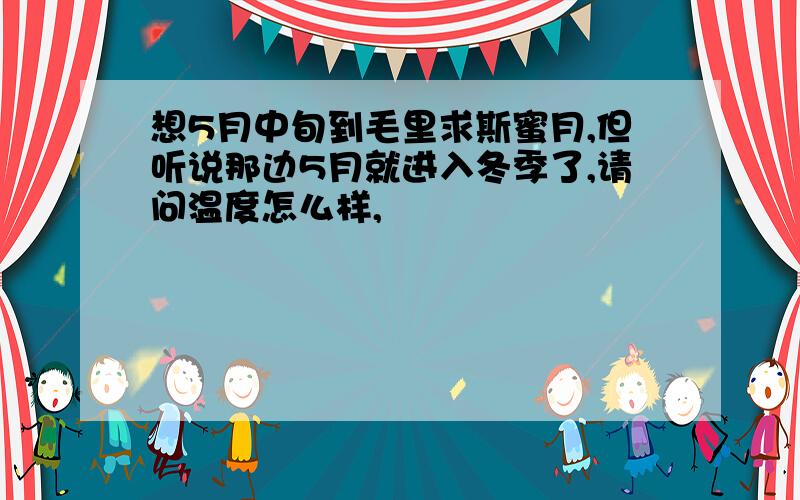 想5月中旬到毛里求斯蜜月,但听说那边5月就进入冬季了,请问温度怎么样,